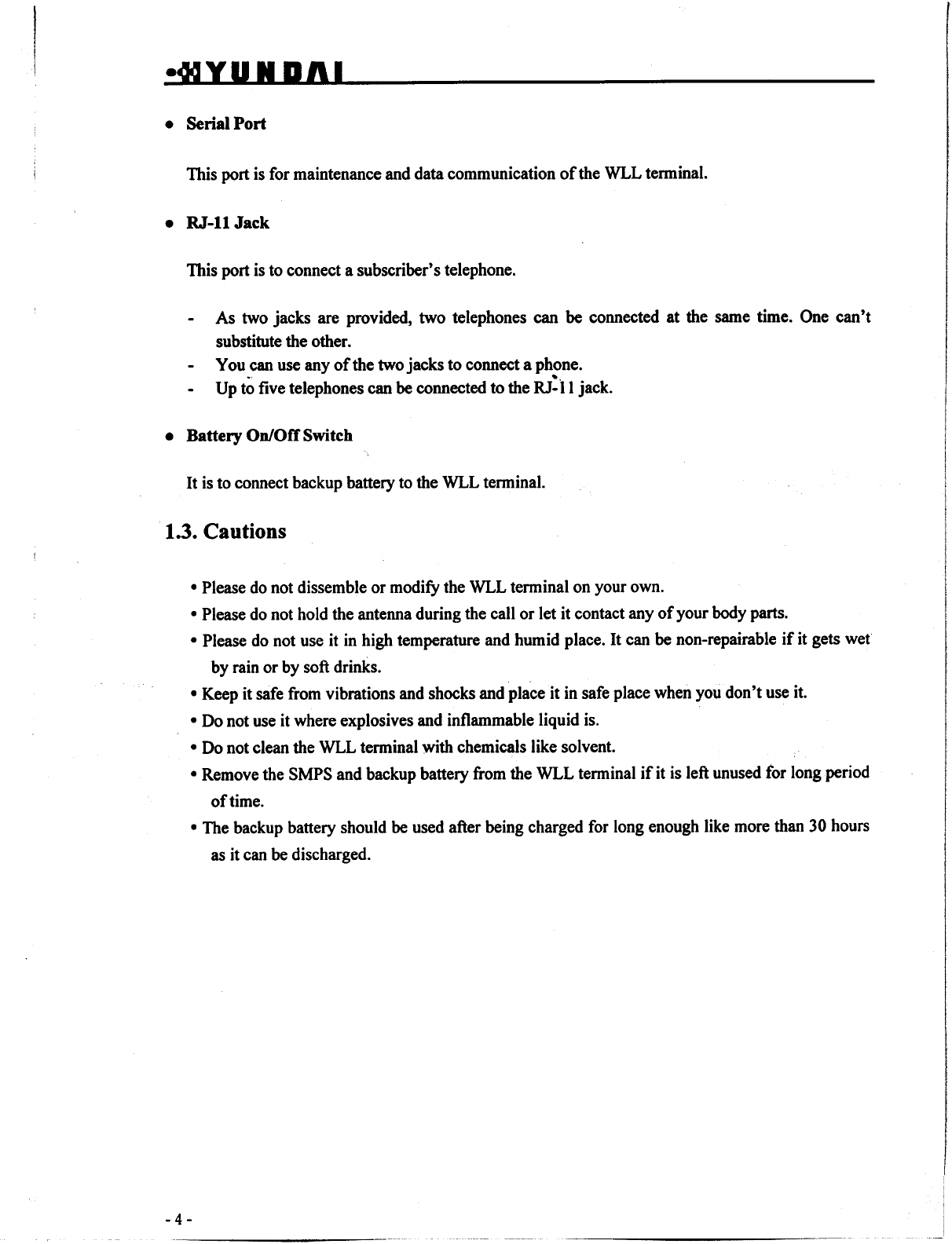 HYUNDAI

● Serial Port

This port is for maintenance and data communication of the WLL terminal.

● RJ-11 Jack

This port is to connect a subscriber's telephone.

- As two jacks are provided, two telephones can be connected at the same time. One can't substitute the other.
- You can use any of the two jacks to connect a phone.
- Up to five telephones can be connected to the RJ-11 jack.

● Battery On/Off Switch

It is to connect backup battery to the WLL terminal.

1.3. Cautions

• Please do not dissemble or modify the WLL terminal on your own.
• Please do not hold the antenna during the call or let it contact any of your body parts.
• Please do not use it in high temperature and humid place. It can be non-repairable if it gets wet by rain or by soft drinks.
• Keep it safe from vibrations and shocks and place it in safe place when you don't use it.
• Do not use it where explosives and inflammable liquid is.
• Do not clean the WLL terminal with chemicals like solvent.
• Remove the SMPS and backup battery from the WLL terminal if it is left unused for long period of time.
• The backup battery should be used after being charged for long enough like more than 30 hours as it can be discharged.

- 4 -